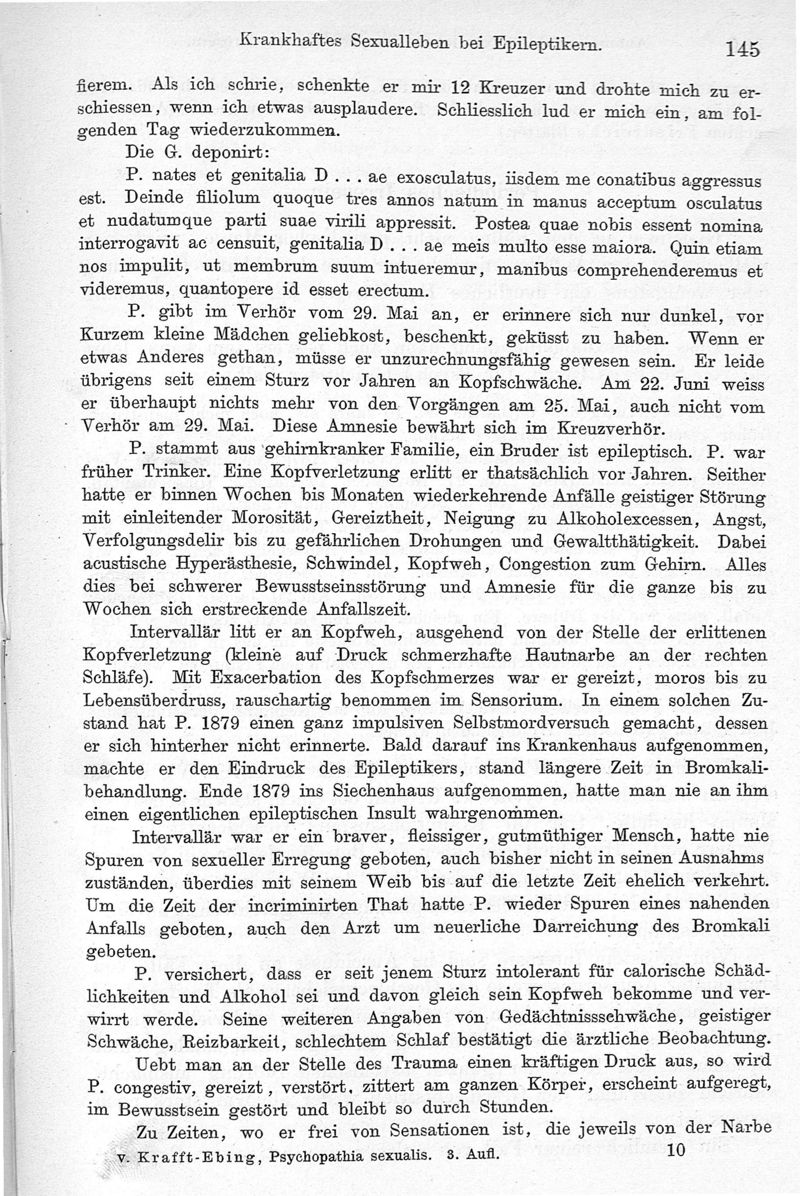 Krankhaftes Sexualleben bei Epileptikern. 145

fierem. Als ich schrie, schenkte er mir 12 Kreuzer und drohte mich zu erschiessen, wenn ich etwas ausplaudere. Schliesslich lud er mich ein, am folgenden Tag wiederzukommen.

Die G. deponirt:

P. nates et genitalia D . . . ae exosculatus, iisdem me conatibus aggressus est. Deinde filiolum quoque tres annos natum in manus acceptum osculatus et nudatumque parti suae virili appressit. Postea quae nobis essent nomina interrogavit ac censuit, genitalia D . . . ae meis multo esse maiora. Quin etiam nos impulit, ut membrum suum intueremur, manibus comprehenderemus et videremus, quantopere id esset erectum.

P. gibt im Verhör vom 29. Mai an, er erinnere sich nur dunkel, vor Kurzem kleine Mädchen geliebkost, beschenkt, geküsst zu haben. Wenn er etwas Anderes gethan, müsse er unzurechnungsfähig gewesen sein. Er leide übrigens seit einem Sturz vor Jahren an Kopfschwäche. Am 22. Juni weiss er überhaupt nichts mehr von den Vorgängen am 25. Mai, auch nicht vom Verhör am 29. Mai. Diese Amnesie bewährt sich im Kreuzverhör.

P. stammt aus gehirnkranker Familie, ein Bruder ist epileptisch. P. war früher Trinker. Eine Kopfverletzung erlitt er thatsächlich vor Jahren. Seither hatte er binnen Wochen bis Monaten wiederkehrende Anfälle geistiger Störung mit einleitender Morosität, Gereiztheit, Neigung zu Alkoholexcessen, Angst, Verfolgungsdelir bis zu gefährlichen Drohungen und Gewaltthätigkeit. Dabei acustische Hyperästhesie, Schwindel, Kopfweh, Congestion zum Gehirn. Alles dies bei schwerer Bewusstseinsstörung und Amnesie für die ganze bis zu Wochen sich erstreckende Anfallszeit.

Intervallär litt er an Kopfweh, ausgehend von der Stelle der erlittenen Kopfverletzung (kleine auf Druck schmerzhafte Hautnarbe an der rechten Schläfe). Mit Exacerbation des Kopfschmerzes war er gereizt, moros bis zu Lebensüberdruss, rauschartig benommen im Sensorium. In einem solchen Zustand hat P. 1879 einen ganz impulsiven Selbstmordversuch gemacht, dessen er sich hinterher nicht erinnerte. Bald darauf ins Krankenhaus aufgenommen, machte er den Eindruck des Epileptikers, stand längere Zeit in Bromkalibehandlung. Ende 1879 ins Siechenhaus aufgenommen, hatte man nie an ihm einen eigentlichen epileptischen Insult wahrgenommen.

Intervallär war er ein braver, fleissiger, gutmüthiger Mensch, hatte nie Spuren von sexueller Erregung geboten, auch bisher nicht in seinen Ausnahmszuständen, überdies mit seinem Weib bis auf die letzte Zeit ehelich verkehrt. Um die Zeit der incriminirten That hatte P. wieder Spuren eines nahenden Anfalls geboten, auch den Arzt um neuerliche Darreichung des Bromkali gebeten.

P. versichert, dass er seit jenem Sturz intolerant für calorische Schädlichkeiten und Alkohol sei und davon gleich sein Kopfweh bekomme und verwirrt werde. Seine weiteren Angaben von Gedächtnissschwäche, geistiger Schwäche, Reizbarkeit, schlechtem Schlaf bestätigt die ärztliche Beobachtung.

Uebt man an der Stelle des Trauma einen kräftigen Druck aus, so wird P. congestiv, gereizt, verstört, zittert am ganzen Körper, erscheint aufgeregt, im Bewusstsein gestört und bleibt so durch Stunden.

Zu Zeiten, wo er frei von Sensationen ist, die jeweils von der Narbe

v. Krafft-Ebing, Psychopathia sexualis. 3. Aufl. 10